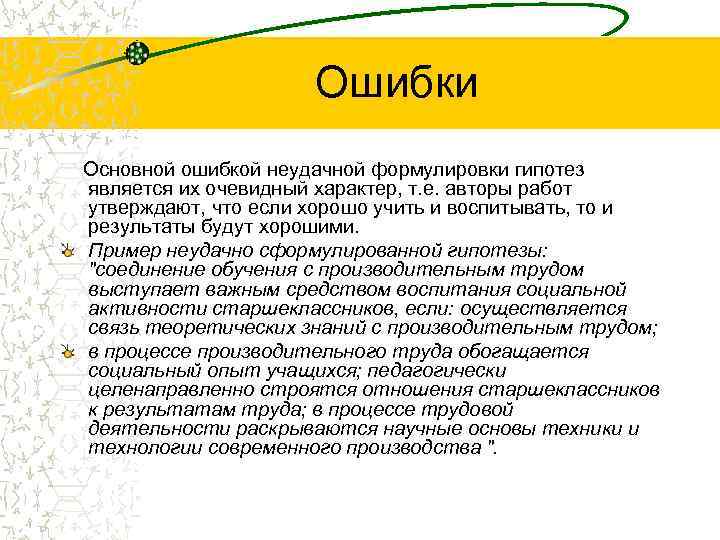 Ошибки

Основной ошибкой неудачной формулировки гипотез является их очевидный характер, т.е. авторы работ утверждают, что если хорошо учить и воспитывать, то и результаты будут хорошими.

Пример неудачно сформулированной гипотезы: "соединение обучения с производительным трудом выступает важным средством воспитания социальной активности старшеклассников, если: осуществляется связь теоретических знаний с производительным трудом;

в процессе производительного труда обогащается социальный опыт учащихся; педагогически целенаправленно строятся отношения старшеклассников к результатам труда; в процессе трудовой деятельности раскрываются научные основы техники и технологии современного производства ".